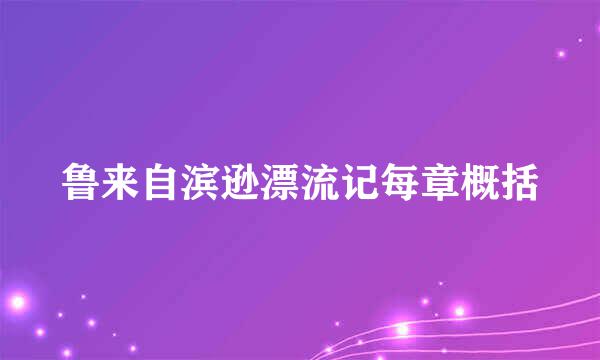 鲁来自滨逊漂流记每章概括